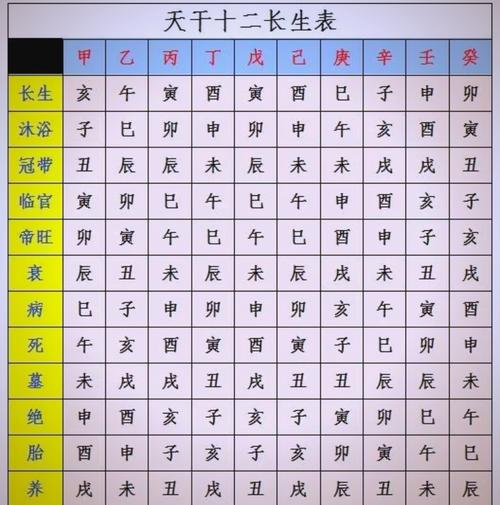 天干十二长生表

| | 甲 | 乙 | 丙 | 丁 | 戊 | 己 | 庚 | 辛 | 壬 | 癸 |
|---|---|---|---|---|---|---|---|---|---|---|
| 长生 | 亥 | 午 | 寅 | 酉 | 寅 | 酉 | 巳 | 子 | 申 | 卯 |
| 沐浴 | 子 | 巳 | 卯 | 申 | 卯 | 申 | 午 | 亥 | 酉 | 寅 |
| 冠带 | 丑 | 辰 | 辰 | 未 | 辰 | 未 | 未 | 戌 | 戌 | 丑 |
| 临官 | 寅 | 卯 | 巳 | 午 | 巳 | 午 | 申 | 酉 | 亥 | 子 |
| 帝旺 | 卯 | 寅 | 午 | 巳 | 午 | 巳 | 酉 | 申 | 子 | 亥 |
| 衰 | 辰 | 丑 | 未 | 辰 | 未 | 辰 | 戌 | 未 | 丑 | 戌 |
| 病 | 巳 | 子 | 申 | 卯 | 申 | 卯 | 亥 | 午 | 寅 | 酉 |
| 死 | 午 | 亥 | 酉 | 寅 | 酉 | 寅 | 子 | 巳 | 卯 | 申 |
| 墓 | 未 | 戌 | 戌 | 丑 | 戌 | 丑 | 丑 | 辰 | 辰 | 未 |
| 绝 | 申 | 酉 | 亥 | 子 | 亥 | 子 | 寅 | 卯 | 巳 | 午 |
| 胎 | 酉 | 申 | 子 | 亥 | 子 | 亥 | 卯 | 寅 | 午 | 巳 |
| 养 | 戌 | 未 | 丑 | 戌 | 丑 | 戌 | 辰 | 丑 | 未 | 辰 |